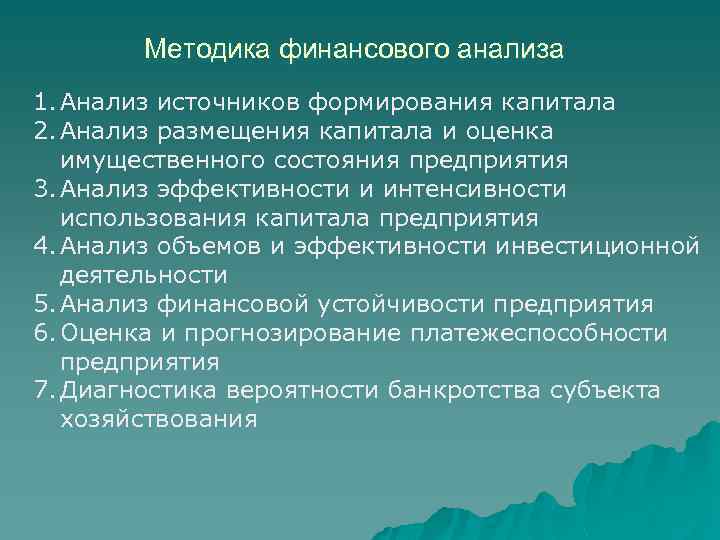 Методика финансового анализа

1. Анализ источников формирования капитала
2. Анализ размещения капитала и оценка имущественного состояния предприятия
3. Анализ эффективности и интенсивности использования капитала предприятия
4. Анализ объемов и эффективности инвестиционной деятельности
5. Анализ финансовой устойчивости предприятия
6. Оценка и прогнозирование платежеспособности предприятия
7. Диагностика вероятности банкротства субъекта хозяйствования